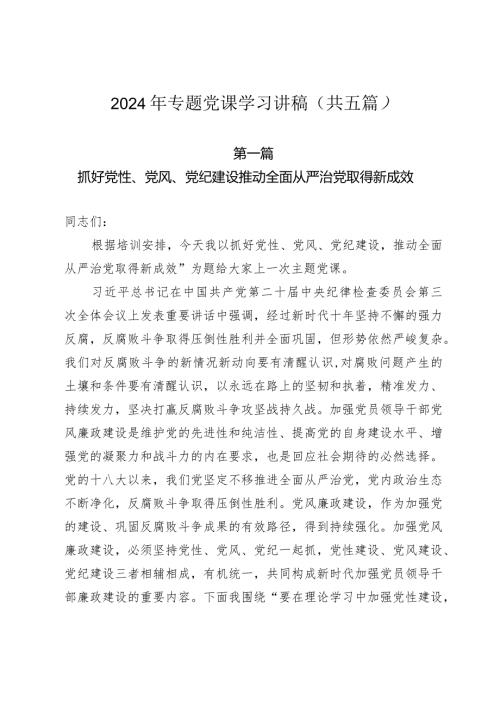 2024年专题党课学习讲稿（共五篇）

第一篇
抓好党性、党风、党纪建设推动全面从严治党取得新成效

同志们：

根据培训安排，今天我以抓好党性、党风、党纪建设，推动全面从严治党取得新成效”为题给大家上一次主题党课。

习近平总书记在中国共产党第二十届中央纪律检查委员会第三次全体会议上发表重要讲话中强调，经过新时代十年坚持不懈的强力反腐，反腐败斗争取得压倒性胜利并全面巩固，但形势依然严峻复杂。我们对反腐败斗争的新情况新动向要有清醒认识，对腐败问题产生的土壤和条件要有清醒认识，以永远在路上的坚韧和执着，精准发力、持续发力，坚决打赢反腐败斗争攻坚战持久战。加强党员领导干部党风廉政建设是维护党的先进性和纯洁性、提高党的自身建设水平、增强党的凝聚力和战斗力的内在要求，也是回应社会期待的必然选择。党的十八大以来，我们党坚定不移推进全面从严治党，党内政治生态不断净化，反腐败斗争取得压倒性胜利。党风廉政建设，作为加强党的建设、巩固反腐败斗争成果的有效路径，得到持续强化。加强党风廉政建设，必须坚持党性、党风、党纪一起抓，党性建设、党风建设、党纪建设三者相辅相成，有机统一，共同构成新时代加强党员领导干部廉政建设的重要内容。下面我围绕“要在理论学习中加强党性建设，